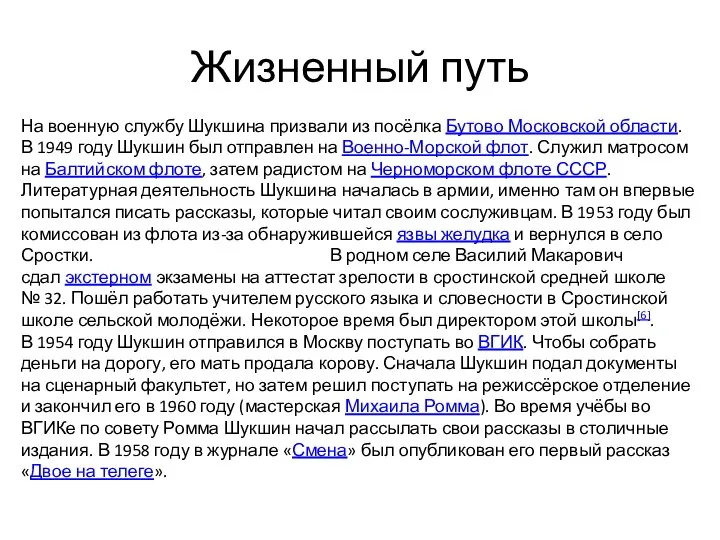 Жизненный путь

На военную службу Шукшина призвали из посёлка Бутово Московской области. В 1949 году Шукшин был отправлен на Военно-Морской флот. Служил матросом на Балтийском флоте, затем радистом на Черноморском флоте СССР. Литературная деятельность Шукшина началась в армии, именно там он впервые попытался писать рассказы, которые читал своим сослуживцам. В 1953 году был комиссован из флота из-за обнаружившейся язвы желудка и вернулся в село Сростки. В родном селе Василий Макарович сдал экстерном экзамены на аттестат зрелости в сростинской средней школе № 32. Пошёл работать учителем русского языка и словесности в Сростинской школе сельской молодёжи. Некоторое время был директором этой школы[6].
В 1954 году Шукшин отправился в Москву поступать во ВГИК. Чтобы собрать деньги на дорогу, его мать продала корову. Сначала Шукшин подал документы на сценарный факультет, но затем решил поступать на режиссёрское отделение и закончил его в 1960 году (мастерская Михаила Ромма). Во время учёбы во ВГИКе по совету Ромма Шукшин начал рассылать свои рассказы в столичные издания. В 1958 году в журнале «Смена» был опубликован его первый рассказ «Двое на телеге».